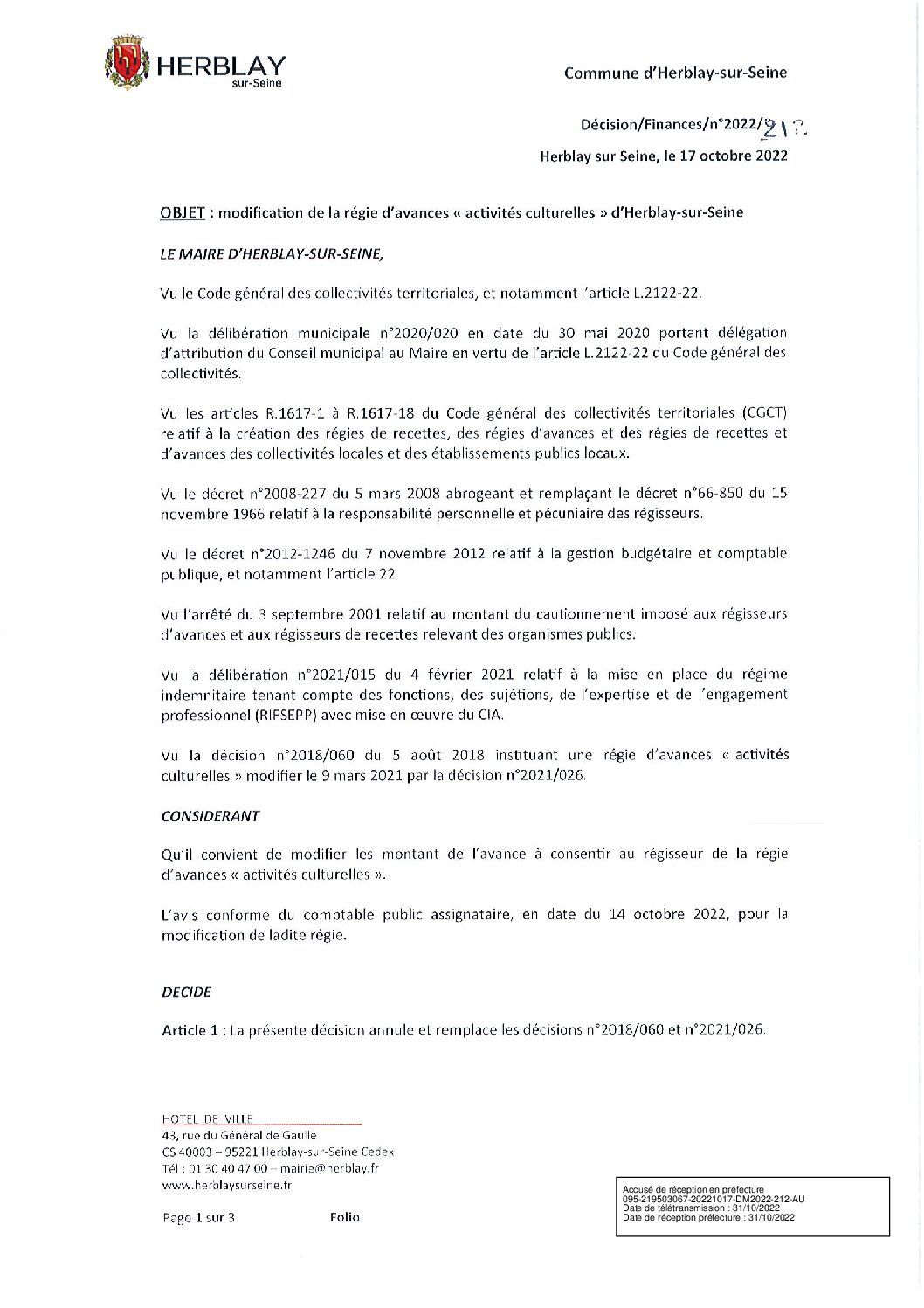 HERBLAY
sur-Seine

Commune d'Herblay-sur-Seine

Décision/Finances/n°2022/212

Herblay sur Seine, le 17 octobre 2022

OBJET : modification de la régie d'avances « activités culturelles » d'Herblay-sur-Seine

LE MAIRE D'HERBLAY-SUR-SEINE,

Vu le Code général des collectivités territoriales, et notamment l'article L.2122-22.

Vu la délibération municipale n°2020/020 en date du 30 mai 2020 portant délégation d'attribution du Conseil municipal au Maire en vertu de l'article L.2122-22 du Code général des collectivités.

Vu les articles R.1617-1 à R.1617-18 du Code général des collectivités territoriales (CGCT) relatif à la création des régies de recettes, des régies d'avances et des régies de recettes et d'avances des collectivités locales et des établissements publics locaux.

Vu le décret n°2008-227 du 5 mars 2008 abrogeant et remplaçant le décret n°66-850 du 15 novembre 1966 relatif à la responsabilité personnelle et pécuniaire des régisseurs.

Vu le décret n°2012-1246 du 7 novembre 2012 relatif à la gestion budgétaire et comptable publique, et notamment l'article 22.

Vu l'arrêté du 3 septembre 2001 relatif au montant du cautionnement imposé aux régisseurs d'avances et aux régisseurs de recettes relevant des organismes publics.

Vu la délibération n°2021/015 du 4 février 2021 relatif à la mise en place du régime indemnitaire tenant compte des fonctions, des sujétions, de l'expertise et de l'engagement professionnel (RIFSEPP) avec mise en œuvre du CIA.

Vu la décision n°2018/060 du 5 août 2018 instituant une régie d'avances « activités culturelles » modifier le 9 mars 2021 par la décision n°2021/026.

CONSIDERANT

Qu'il convient de modifier les montant de l'avance à consentir au régisseur de la régie d'avances « activités culturelles ».

L'avis conforme du comptable public assignataire, en date du 14 octobre 2022, pour la modification de ladite régie.

DECIDE

Article 1 : La présente décision annule et remplace les décisions n°2018/060 et n°2021/026.

HOTEL DE VILLE
43, rue du Général de Gaulle
CS 40003 – 95221 Herblay-sur-Seine Cedex
Tél : 01 30 40 47 00 – mairie@herblay.fr
www.herblaysurseine.fr

Page 1 sur 3 Folio

Accusé de réception en préfecture
095-219503067-20221017-DM2022-212-AU
Date de télétransmission : 31/10/2022
Date de réception préfecture : 31/10/2022